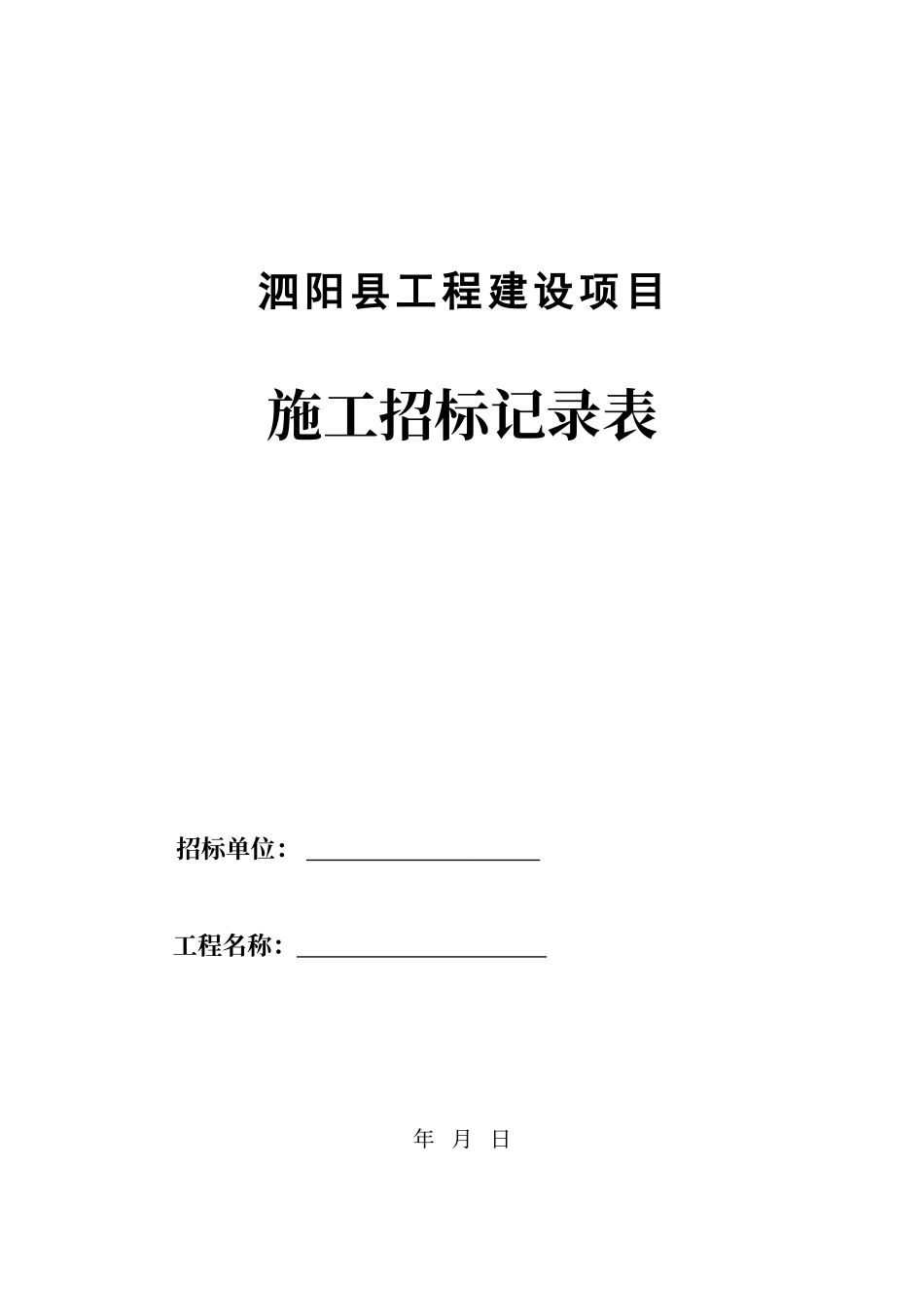 泗阳县工程建设项目

施工招标记录表

招标单位：____

工程名称：____

年 月 日